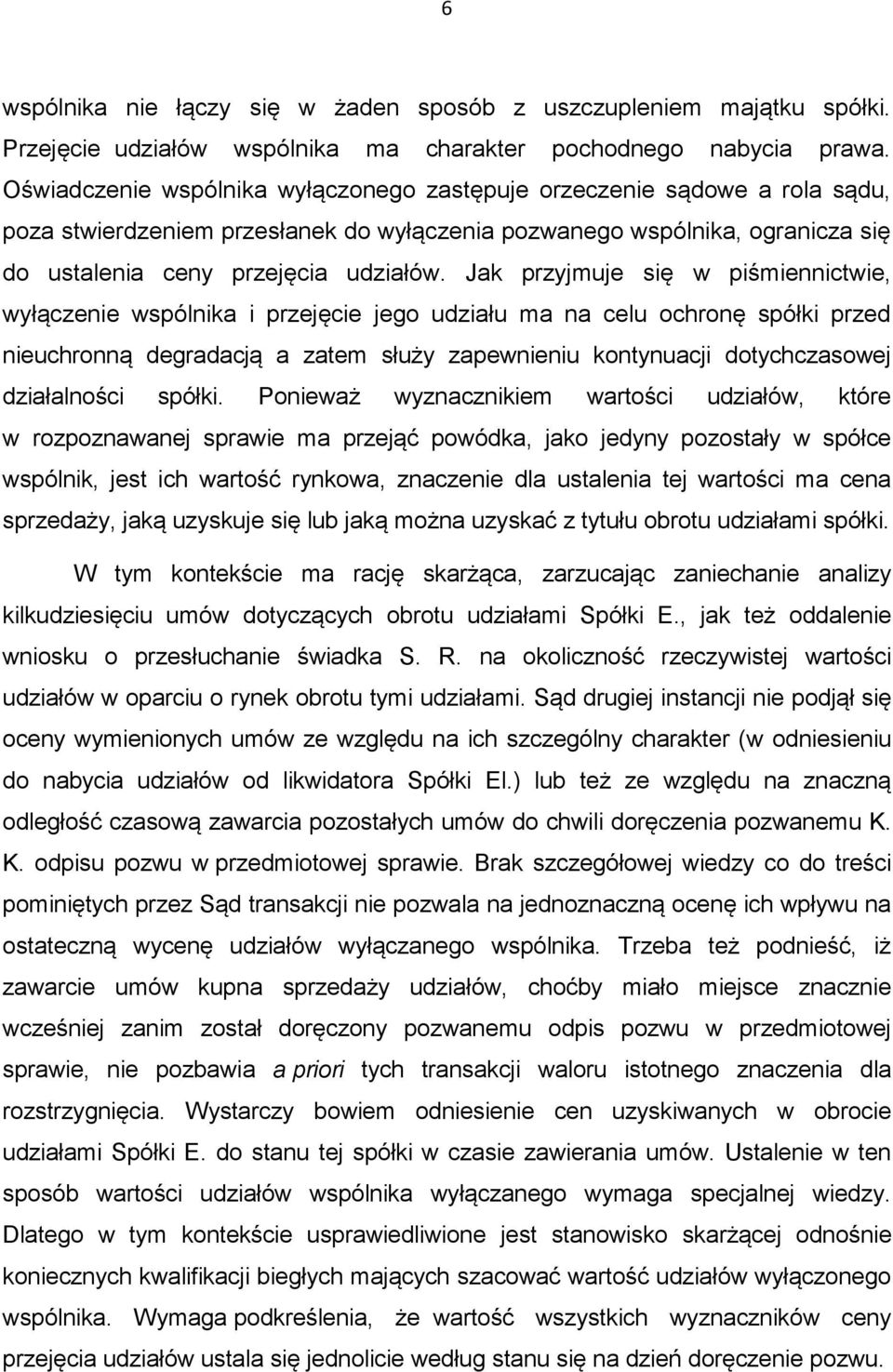 6

wspólnika nie łączy się w żaden sposób z uszczupleniem majątku spółki. Przejęcie udziałów wspólnika ma charakter pochodnego nabycia prawa. Oświadczenie wspólnika wyłączonego zastępuje orzeczenie sądowe a rola sądu, poza stwierdzeniem przesłanek do wyłączenia pozwanego wspólnika, ogranicza się do ustalenia ceny przejęcia udziałów. Jak przyjmuje się w piśmiennictwie, wyłączenie wspólnika i przejęcie jego udziału ma na celu ochronę spółki przed nieuchronną degradacją a zatem służy zapewnieniu kontynuacji dotychczasowej działalności spółki. Ponieważ wyznacznikiem wartości udziałów, które w rozpoznawanej sprawie ma przejąć powódka, jako jedyny pozostały w spółce wspólnik, jest ich wartość rynkowa, znaczenie dla ustalenia tej wartości ma cena sprzedaży, jaką uzyskuje się lub jaką można uzyskać z tytułu obrotu udziałami spółki.

W tym kontekście ma rację skarżąca, zarzucając zaniechanie analizy kilkudziesięciu umów dotyczących obrotu udziałami Spółki E., jak też oddalenie wniosku o przesłuchanie świadka S. R. na okoliczność rzeczywistej wartości udziałów w oparciu o rynek obrotu tymi udziałami. Sąd drugiej instancji nie podjął się oceny wymienionych umów ze względu na ich szczególny charakter (w odniesieniu do nabycia udziałów od likwidatora Spółki El.) lub też ze względu na znaczną odległość czasową zawarcia pozostałych umów do chwili doręczenia pozwanemu K. K. odpisu pozwu w przedmiotowej sprawie. Brak szczegółowej wiedzy co do treści pominiętych przez Sąd transakcji nie pozwala na jednoznaczną ocenę ich wpływu na ostateczną wycenę udziałów wyłączanego wspólnika. Trzeba też podnieść, iż zawarcie umów kupna sprzedaży udziałów, choćby miało miejsce znacznie wcześniej zanim został doręczony pozwanemu odpis pozwu w przedmiotowej sprawie, nie pozbawia a priori tych transakcji waloru istotnego znaczenia dla rozstrzygnięcia. Wystarczy bowiem odniesienie cen uzyskiwanych w obrocie udziałami Spółki E. do stanu tej spółki w czasie zawierania umów. Ustalenie w ten sposób wartości udziałów wspólnika wyłączanego wymaga specjalnej wiedzy. Dlatego w tym kontekście usprawiedliwione jest stanowisko skarżącej odnośnie koniecznych kwalifikacji biegłych mających szacować wartość udziałów wyłączonego wspólnika. Wymaga podkreślenia, że wartość wszystkich wyznaczników ceny przejęcia udziałów ustala się jednolicie według stanu się na dzień doręczenie pozwu.